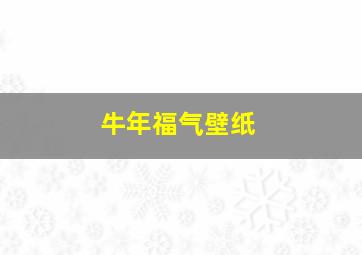 牛年福气壁纸